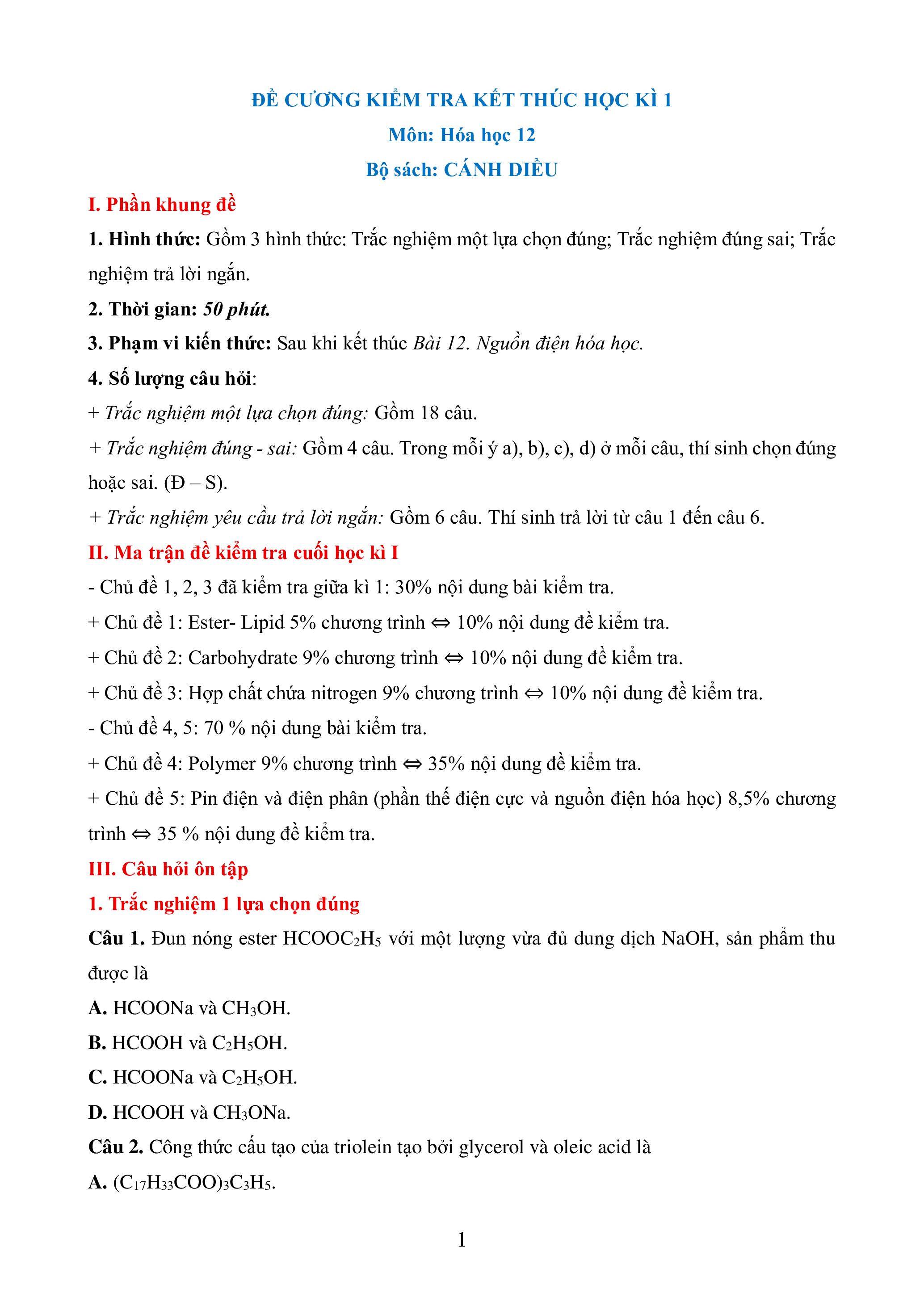 ĐỀ CƯƠNG KIỂM TRA KẾT THÚC HỌC KÌ 1
Môn: Hóa học 12
Bộ sách: CÁNH DIỀU

I. Phần khung đề

1. Hình thức: Gồm 3 hình thức: Trắc nghiệm một lựa chọn đúng; Trắc nghiệm đúng sai; Trắc nghiệm trả lời ngắn.

2. Thời gian: 50 phút.

3. Phạm vi kiến thức: Sau khi kết thúc Bài 12. Nguồn điện hóa học.

4. Số lượng câu hỏi:

+ Trắc nghiệm một lựa chọn đúng: Gồm 18 câu.

+ Trắc nghiệm đúng - sai: Gồm 4 câu. Trong mỗi ý a), b), c), d) ở mỗi câu, thí sinh chọn đúng hoặc sai. (Đ – S).

+ Trắc nghiệm yêu cầu trả lời ngắn: Gồm 6 câu. Thí sinh trả lời từ câu 1 đến câu 6.

II. Ma trận đề kiểm tra cuối học kì I

- Chủ đề 1, 2, 3 đã kiểm tra giữa kì 1: 30% nội dung bài kiểm tra.

+ Chủ đề 1: Ester- Lipid 5% chương trình ⇔ 10% nội dung đề kiểm tra.

+ Chủ đề 2: Carbohydrate 9% chương trình ⇔ 10% nội dung đề kiểm tra.

+ Chủ đề 3: Hợp chất chứa nitrogen 9% chương trình ⇔ 10% nội dung đề kiểm tra.

- Chủ đề 4, 5: 70 % nội dung bài kiểm tra.

+ Chủ đề 4: Polymer 9% chương trình ⇔ 35% nội dung đề kiểm tra.

+ Chủ đề 5: Pin điện và điện phân (phần thế điện cực và nguồn điện hóa học) 8,5% chương trình ⇔ 35 % nội dung đề kiểm tra.

III. Câu hỏi ôn tập

1. Trắc nghiệm 1 lựa chọn đúng

Câu 1. Đun nóng ester $HCOOC_2H_5$ với một lượng vừa đủ dung dịch NaOH, sản phẩm thu được là

A. HCOONa và $CH_3OH$.

B. HCOOH và $C_2H_5OH$.

C. HCOONa và $C_2H_5OH$.

D. HCOOH và $CH_3ONa$.

Câu 2. Công thức cấu tạo của triolein tạo bởi glycerol và oleic acid là

A. $(C_{17}H_{33}COO)_3C_3H_5$.

1